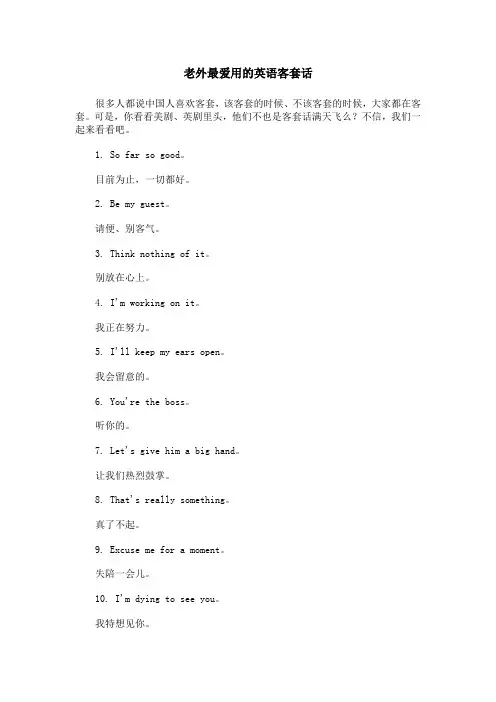 老外最爱用的英语客套话

很多人都说中国人喜欢客套，该客套的时候、不该客套的时候，大家都在客套。可是，你看看美剧、英剧里头，他们不也是客套话满天飞么？不信，我们一起来看看吧。

1. So far so good。

目前为止，一切都好。

2. Be my guest。

请便、别客气。

3. Think nothing of it。

别放在心上。

4. I'm working on it。

我正在努力。

5. I'll keep my ears open。

我会留意的。

6. You're the boss。

听你的。

7. Let's give him a big hand。

让我们热烈鼓掌。

8. That's really something。

真了不起。

9. Excuse me for a moment。

失陪一会儿。

10. I'm dying to see you。

我特想见你。